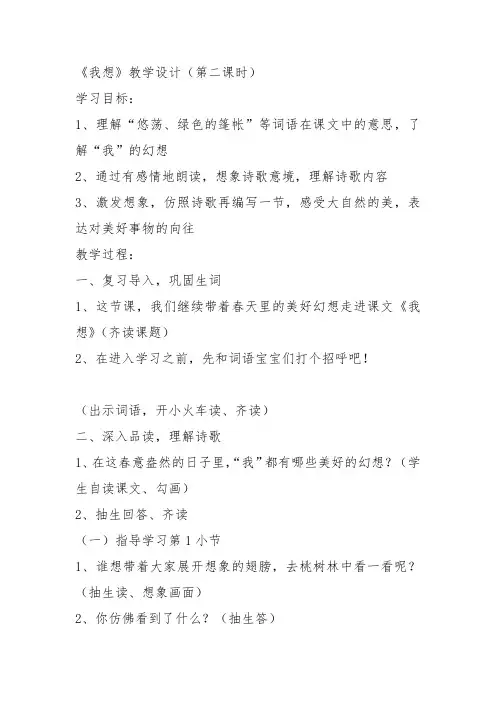 《我想》教学设计（第二课时）

学习目标：

1、理解“悠荡、绿色的篷帐”等词语在课文中的意思，了解“我”的幻想

2、通过有感情地朗读，想象诗歌意境，理解诗歌内容

3、激发想象，仿照诗歌再编写一节，感受大自然的美，表达对美好事物的向往

教学过程：

一、复习导入，巩固生词

1、这节课，我们继续带着春天里的美好幻想走进课文《我想》（齐读课题）

2、在进入学习之前，先和词语宝宝们打个招呼吧！

（出示词语，开小火车读、齐读）

二、深入品读，理解诗歌

1、在这春意盎然的日子里，“我”都有哪些美好的幻想？（学生自读课文、勾画）

2、抽生回答、齐读

（一）指导学习第1小节

1、谁想带着大家展开想象的翅膀，去桃树林中看一看呢？（抽生读、想象画面）

2、你仿佛看到了什么？（抽生答）